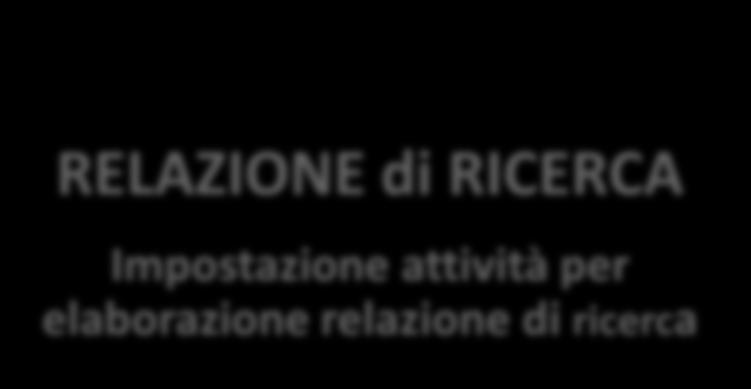 RELAZIONE di RICERCA

Impostazione attività per elaborazione relazione di ricerca